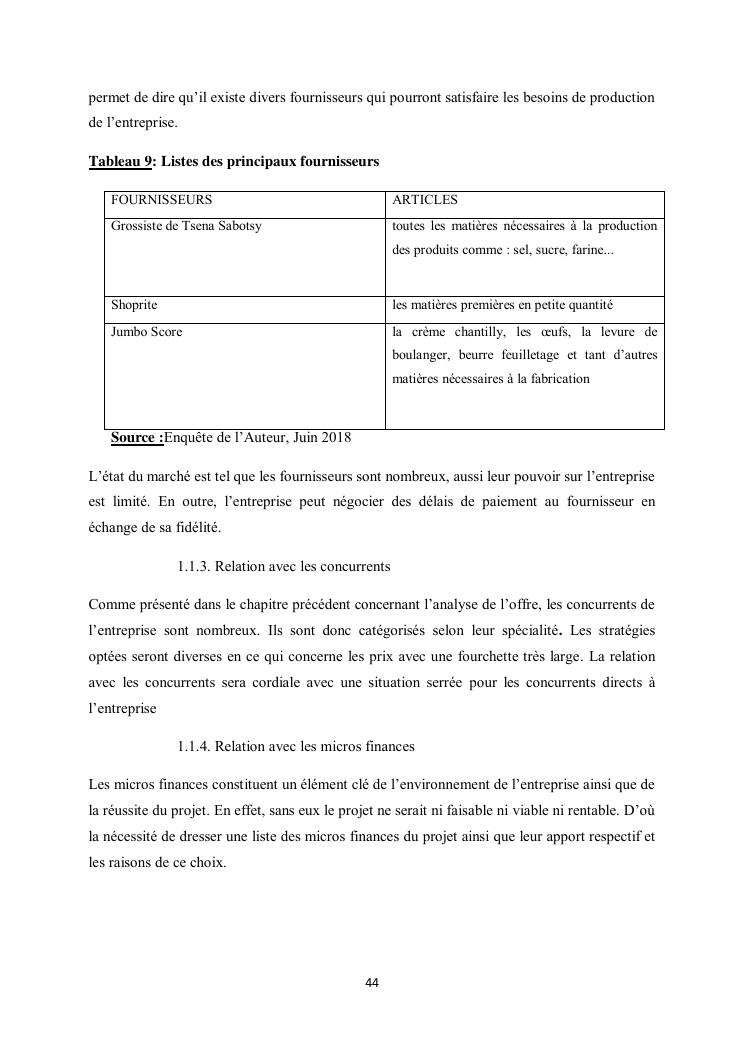 permet de dire qu'il existe divers fournisseurs qui pourront satisfaire les besoins de production de l'entreprise.

Tableau 9: Listes des principaux fournisseurs

| FOURNISSEURS | ARTICLES |
|---|---|
| Grossiste de Tsena Sabotsy | toutes les matières nécessaires à la production des produits comme : sel, sucre, farine... |
| Shoprite | les matières premières en petite quantité |
| Jumbo Score | la crème chantilly, les œufs, la levure de boulanger, beurre feuilletage et tant d'autres matières nécessaires à la fabrication |

Source :Enquête de l'Auteur, Juin 2018

L'état du marché est tel que les fournisseurs sont nombreux, aussi leur pouvoir sur l'entreprise est limité. En outre, l'entreprise peut négocier des délais de paiement au fournisseur en échange de sa fidélité.

1.1.3. Relation avec les concurrents

Comme présenté dans le chapitre précédent concernant l'analyse de l'offre, les concurrents de l'entreprise sont nombreux. Ils sont donc catégorisés selon leur spécialité. Les stratégies optées seront diverses en ce qui concerne les prix avec une fourchette très large. La relation avec les concurrents sera cordiale avec une situation serrée pour les concurrents directs à l'entreprise

1.1.4. Relation avec les micros finances

Les micros finances constituent un élément clé de l'environnement de l'entreprise ainsi que de la réussite du projet. En effet, sans eux le projet ne serait ni faisable ni viable ni rentable. D'où la nécessité de dresser une liste des micros finances du projet ainsi que leur apport respectif et les raisons de ce choix.

44